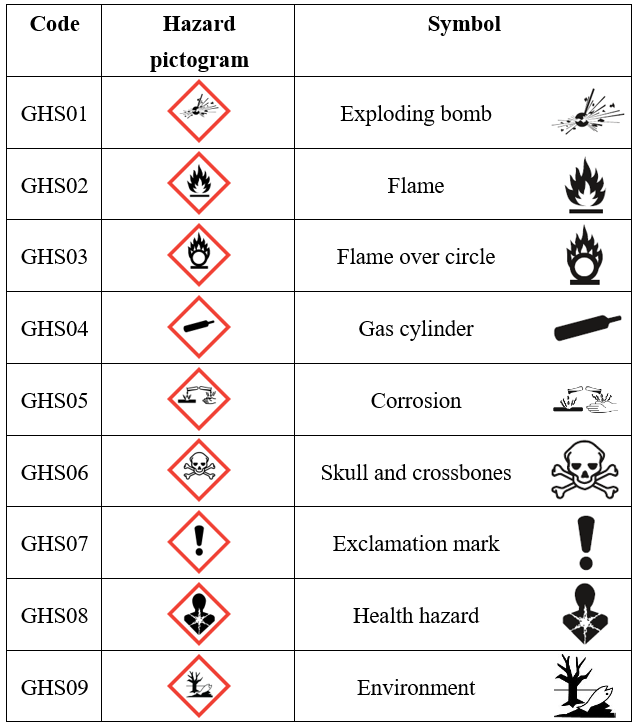 | Code | Hazard pictogram | Symbol |
|---|---|---|
| GHS01 | | Exploding bomb |
| GHS02 | | Flame |
| GHS03 | | Flame over circle |
| GHS04 | | Gas cylinder |
| GHS05 | | Corrosion |
| GHS06 | | Skull and crossbones |
| GHS07 | | Exclamation mark |
| GHS08 | | Health hazard |
| GHS09 | | Environment |